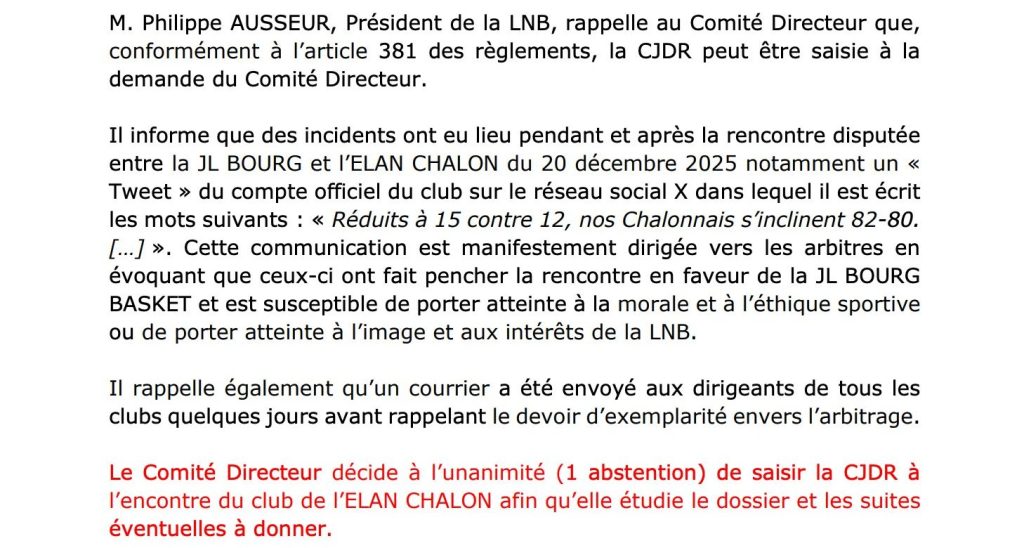 M. Philippe AUSSEUR, Président de la LNB, rappelle au Comité Directeur que, conformément à l'article 381 des règlements, la CJDR peut être saisie à la demande du Comité Directeur.

Il informe que des incidents ont eu lieu pendant et après la rencontre disputée entre la JL BOURG et l'ELAN CHALON du 20 décembre 2025 notamment un « Tweet » du compte officiel du club sur le réseau social X dans lequel il est écrit les mots suivants : « Réduits à 15 contre 12, nos Chalonnais s'inclinent 82-80. […] ». Cette communication est manifestement dirigée vers les arbitres en évoquant que ceux-ci ont fait pencher la rencontre en faveur de la JL BOURG BASKET et est susceptible de porter atteinte à la morale et à l'éthique sportive ou de porter atteinte à l'image et aux intérêts de la LNB.

Il rappelle également qu'un courrier a été envoyé aux dirigeants de tous les clubs quelques jours avant rappelant le devoir d'exemplarité envers l'arbitrage.

Le Comité Directeur décide à l'unanimité (1 abstention) de saisir la CJDR à l'encontre du club de l'ELAN CHALON afin qu'elle étudie le dossier et les suites éventuelles à donner.